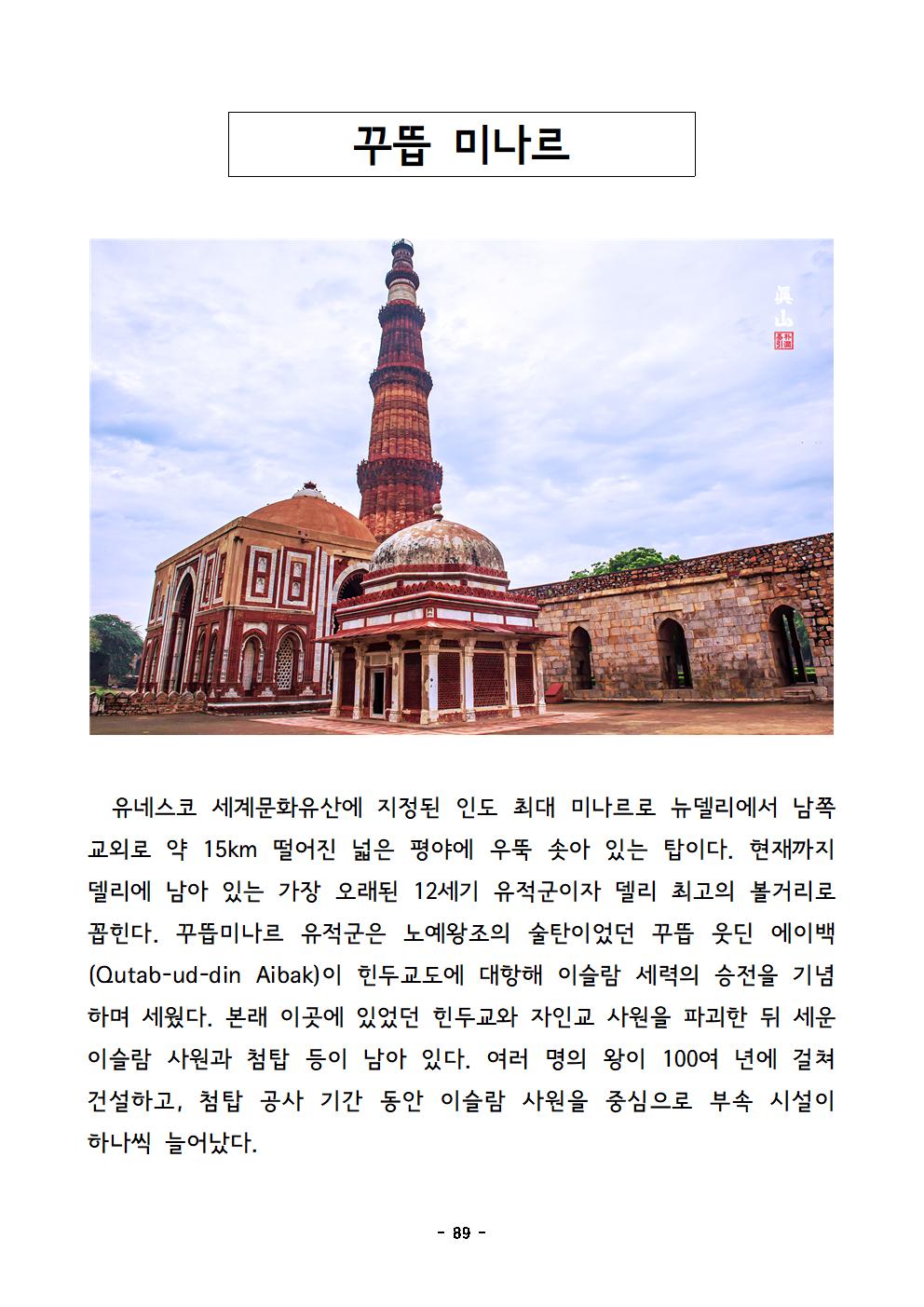 꾸뜹 미나르

眞山

유네스코 세계문화유산에 지정된 인도 최대 미나르로 뉴델리에서 남쪽 교외로 약 15km 떨어진 넓은 평야에 우뚝 솟아 있는 탑이다. 현재까지 델리에 남아 있는 가장 오래된 12세기 유적군이자 델리 최고의 볼거리로 꼽힌다. 꾸뜹미나르 유적군은 노예왕조의 술탄이었던 꾸뜹 웃딘 에이백(Qutab-ud-din Aibak)이 힌두교도에 대항해 이슬람 세력의 승전을 기념하며 세웠다. 본래 이곳에 있었던 힌두교와 자인교 사원을 파괴한 뒤 세운 이슬람 사원과 첨탑 등이 남아 있다. 여러 명의 왕이 100여 년에 걸쳐 건설하고, 첨탑 공사 기간 동안 이슬람 사원을 중심으로 부속 시설이 하나씩 늘어났다.

- 89 -